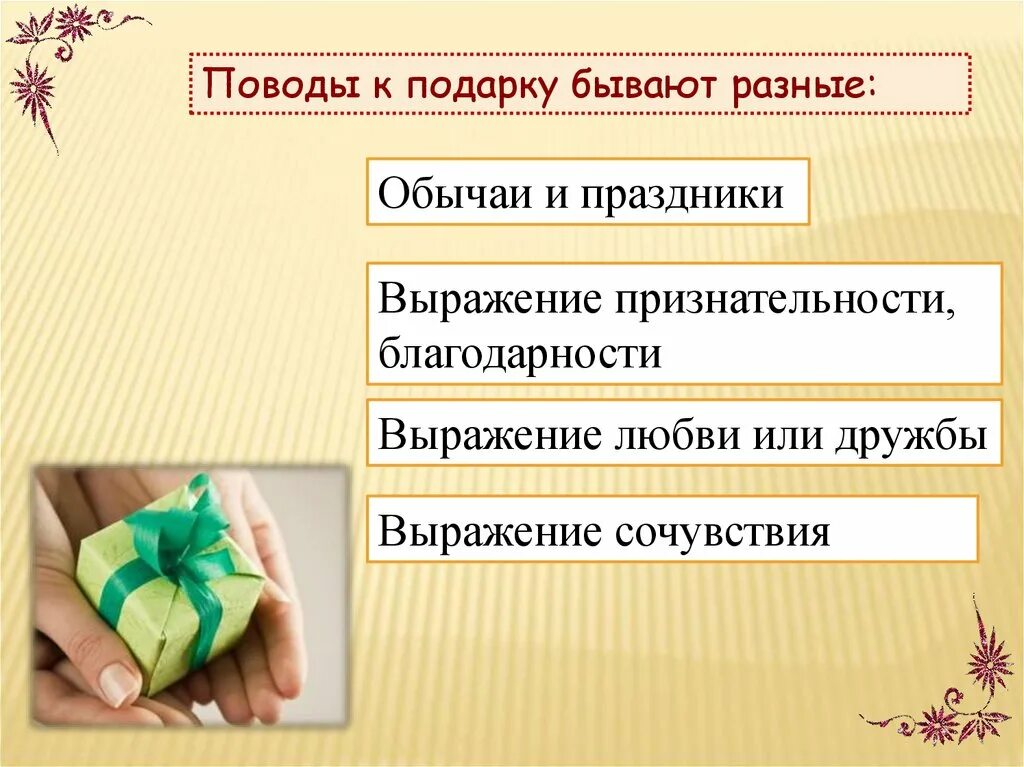 Поводы к подарку бывают разные:

Обычаи и праздники

Выражение признательности, благодарности

Выражение любви или дружбы

Выражение сочувствия